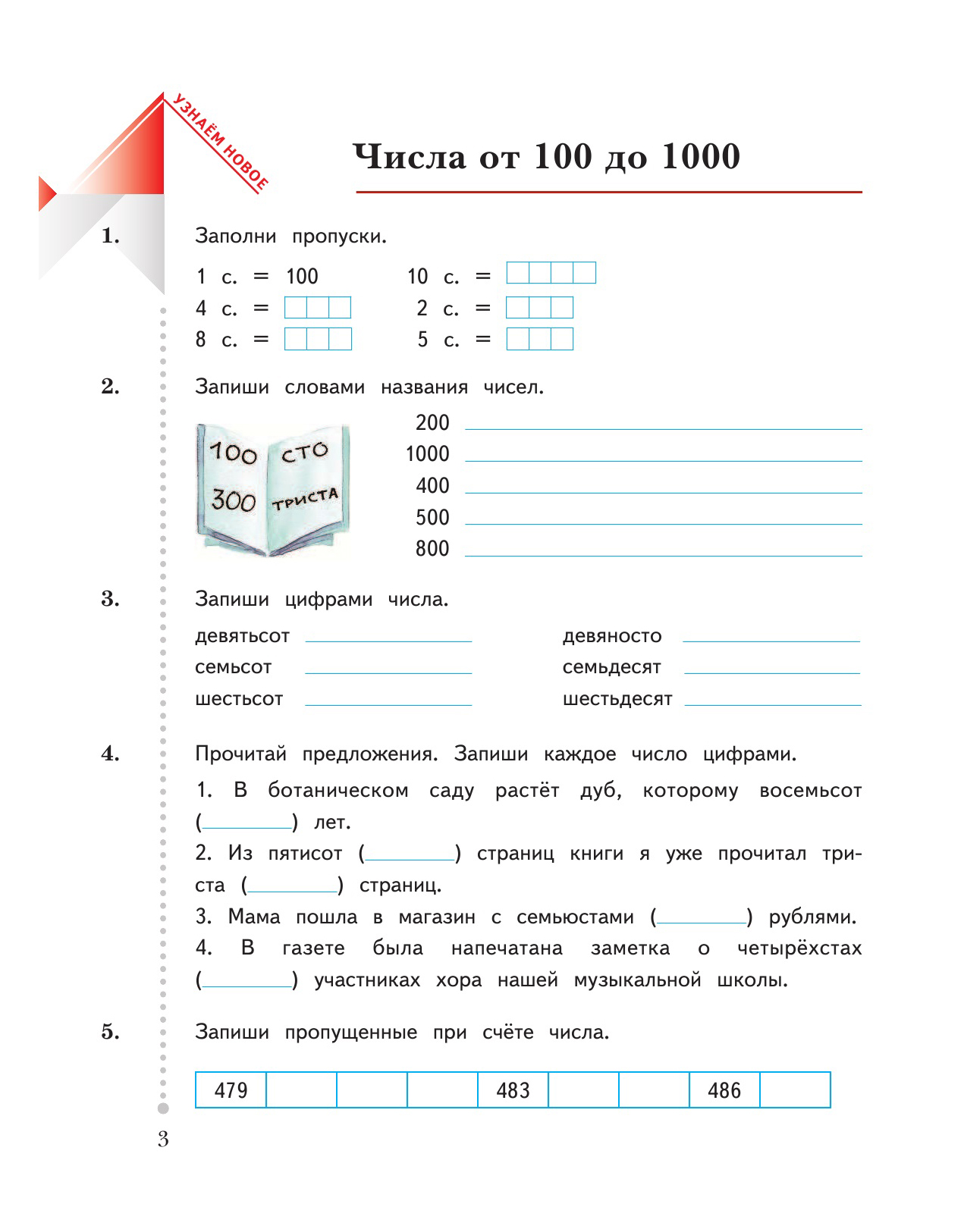 УЗНАЁМ НОВОЕ

Числа от 100 до 1000

1. Заполни пропуски.

1 с. = 100
4 с. = 
8 с. = 
10 с. = 
2 с. = 
5 с. = 

2. Запиши словами названия чисел.

100 сто
300 триста

200 
1000 
400 
500 
800 

3. Запиши цифрами числа.

девятьсот 
семьсот 
шестьсот 
девяносто 
семьдесят 
шестьдесят 

4. Прочитай предложения. Запиши каждое число цифрами.

1. В ботаническом саду растёт дуб, которому восемьсот ( ) лет.
2. Из пятисот ( ) страниц книги я уже прочитал триста ( ) страниц.
3. Мама пошла в магазин с семьюстами ( ) рублями.
4. В газете была напечатана заметка о четырёхстах ( ) участниках хора нашей музыкальной школы.

5. Запиши пропущенные при счёте числа.

| 479 | | | | 483 | | | 486 | |
|---|---|---|---|---|---|---|---|---|

3